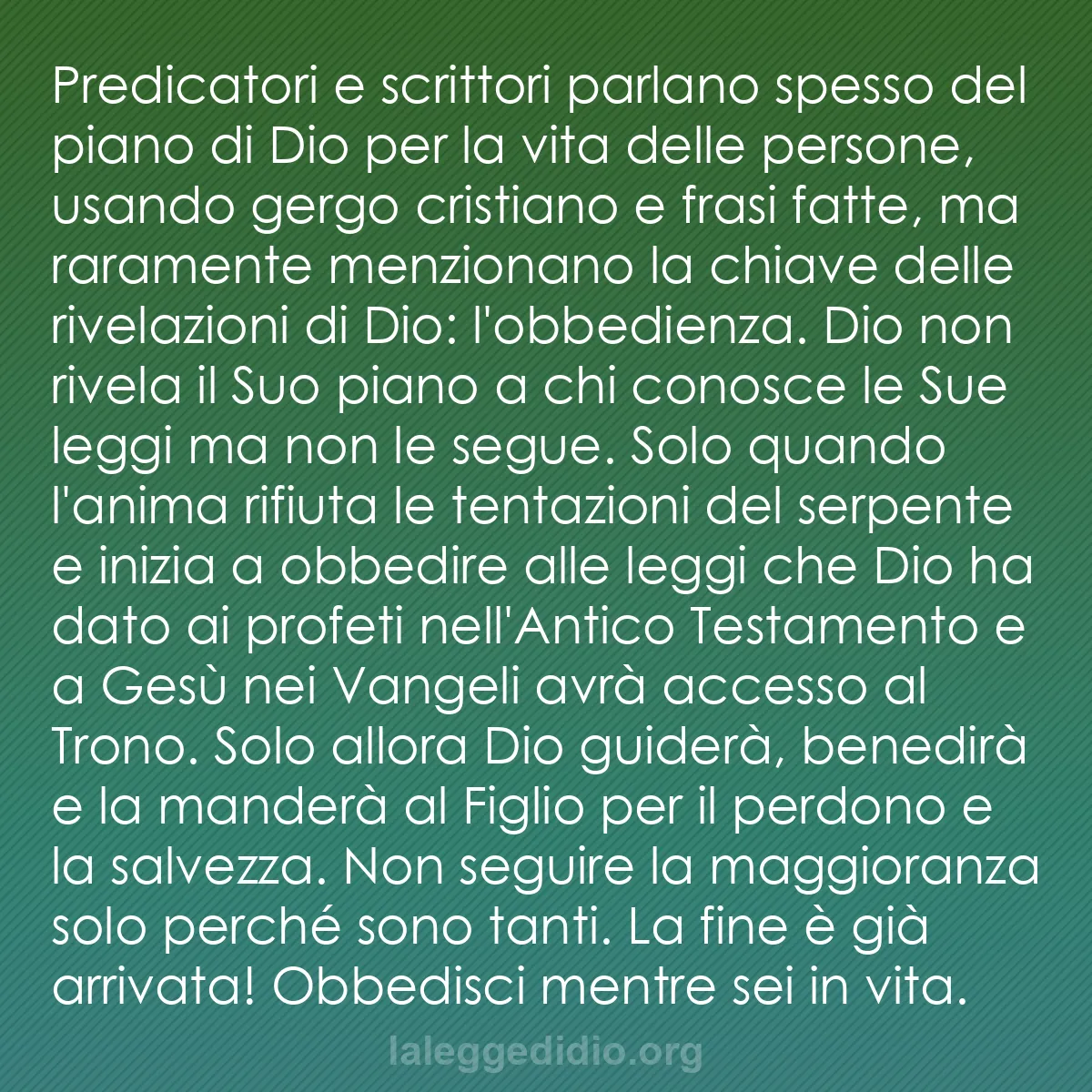 Predicatori e scrittori parlano spesso del piano di Dio per la vita delle persone, usando gergo cristiano e frasi fatte, ma raramente menzionano la chiave delle rivelazioni di Dio: l'obbedienza. Dio non rivela il Suo piano a chi conosce le Sue leggi ma non le segue. Solo quando l'anima rifiuta le tentazioni del serpente e inizia a obbedire alle leggi che Dio ha dato ai profeti nell'Antico Testamento e a Gesù nei Vangeli avrà accesso al Trono. Solo allora Dio guiderà, benedirà e la manderà al Figlio per il perdono e la salvezza. Non seguire la maggioranza solo perché sono tanti. La fine è già arrivata! Obbedisci mentre sei in vita.

laleggedidio.org